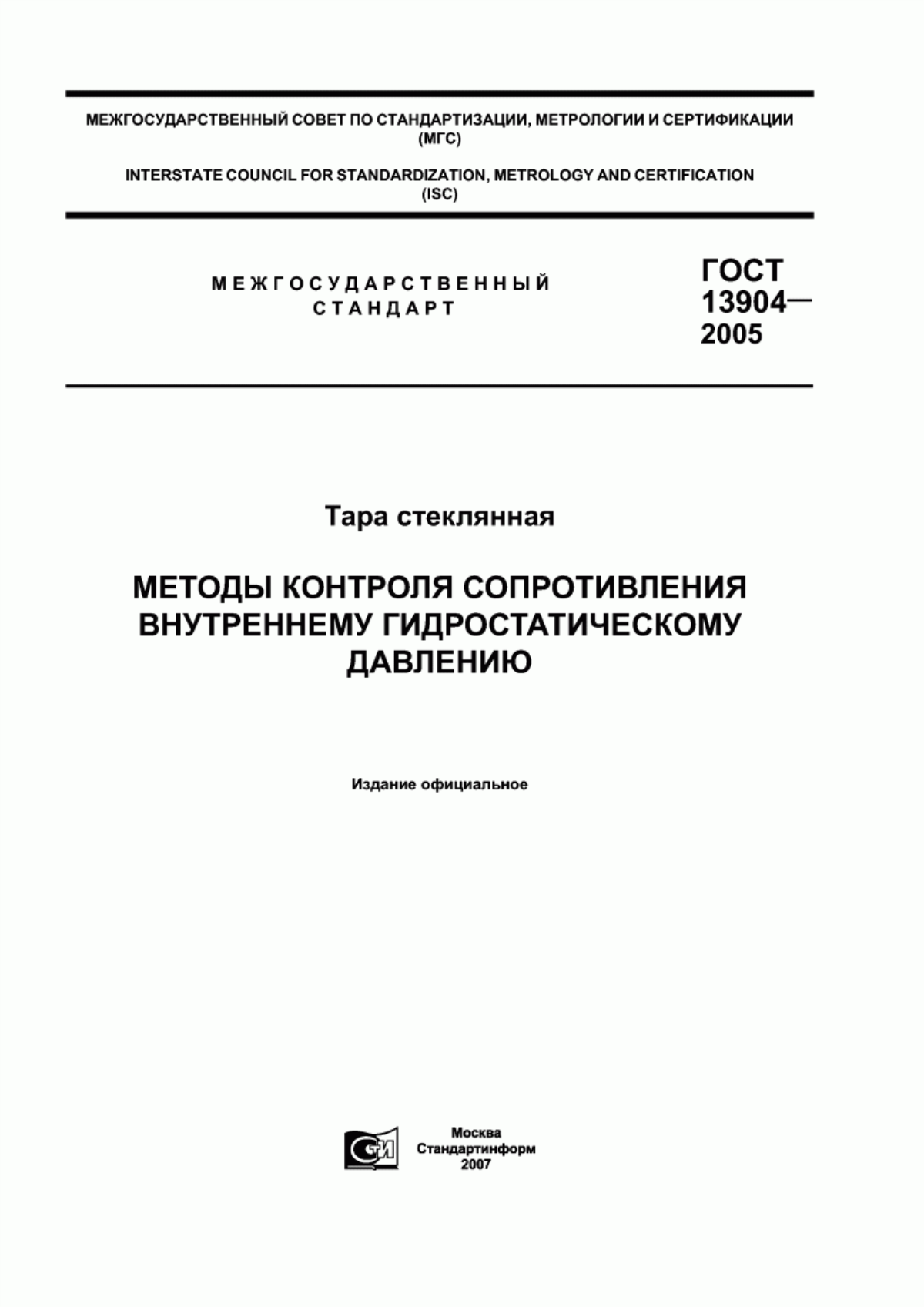 МЕЖГОСУДАРСТВЕННЫЙ СОВЕТ ПО СТАНДАРТИЗАЦИИ, МЕТРОЛОГИИ И СЕРТИФИКАЦИИ
(МГС)

INTERSTATE COUNCIL FOR STANDARDIZATION, METROLOGY AND CERTIFICATION
(ISC)

МЕЖГОСУДАРСТВЕННЫЙ
СТАНДАРТ

ГОСТ
13904—
2005

Тара стеклянная

МЕТОДЫ КОНТРОЛЯ СОПРОТИВЛЕНИЯ ВНУТРЕННЕМУ ГИДРОСТАТИЧЕСКОМУ ДАВЛЕНИЮ

Издание официальное

СТИ

Москва
Стандартинформ
2007